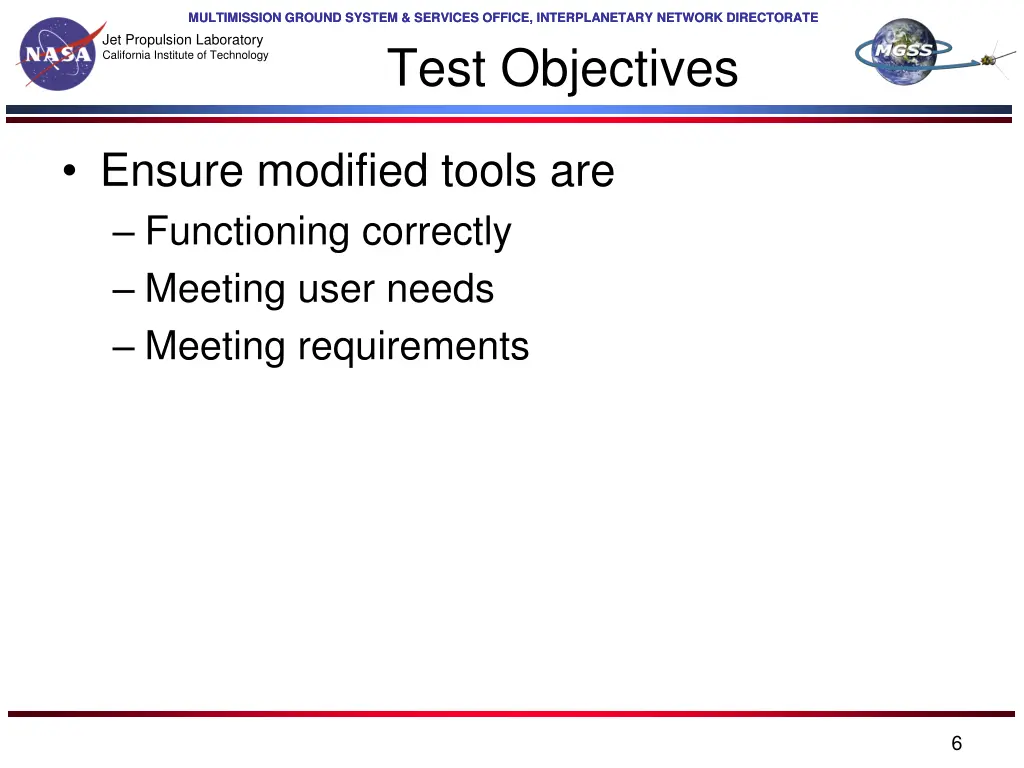 MULTIMISSION GROUND SYSTEM & SERVICES OFFICE, INTERPLANETARY NETWORK DIRECTORATE

NASA

Jet Propulsion Laboratory
California Institute of Technology

Test Objectives

MGSS

• Ensure modified tools are
– Functioning correctly
– Meeting user needs
– Meeting requirements

6